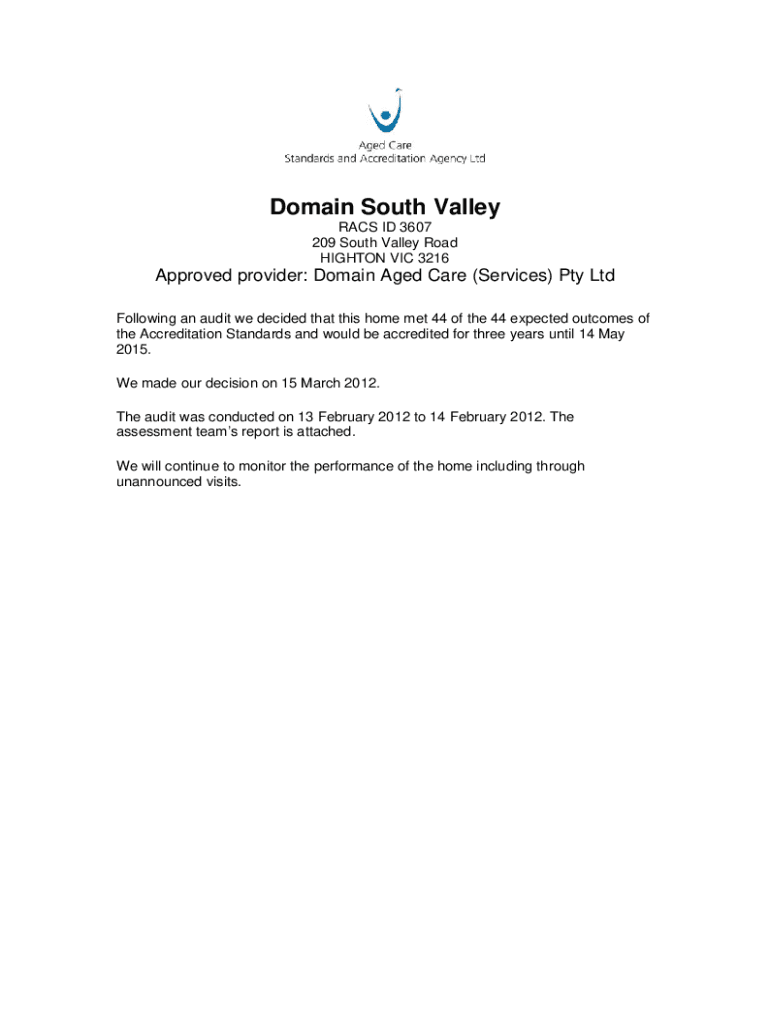 Aged Care
Standards and Accreditation Agency Ltd

Domain South Valley

RACS ID 3607
209 South Valley Road
HIGHTON VIC 3216

Approved provider: Domain Aged Care (Services) Pty Ltd

Following an audit we decided that this home met 44 of the 44 expected outcomes of the Accreditation Standards and would be accredited for three years until 14 May 2015.

We made our decision on 15 March 2012.

The audit was conducted on 13 February 2012 to 14 February 2012. The assessment team's report is attached.

We will continue to monitor the performance of the home including through unannounced visits.